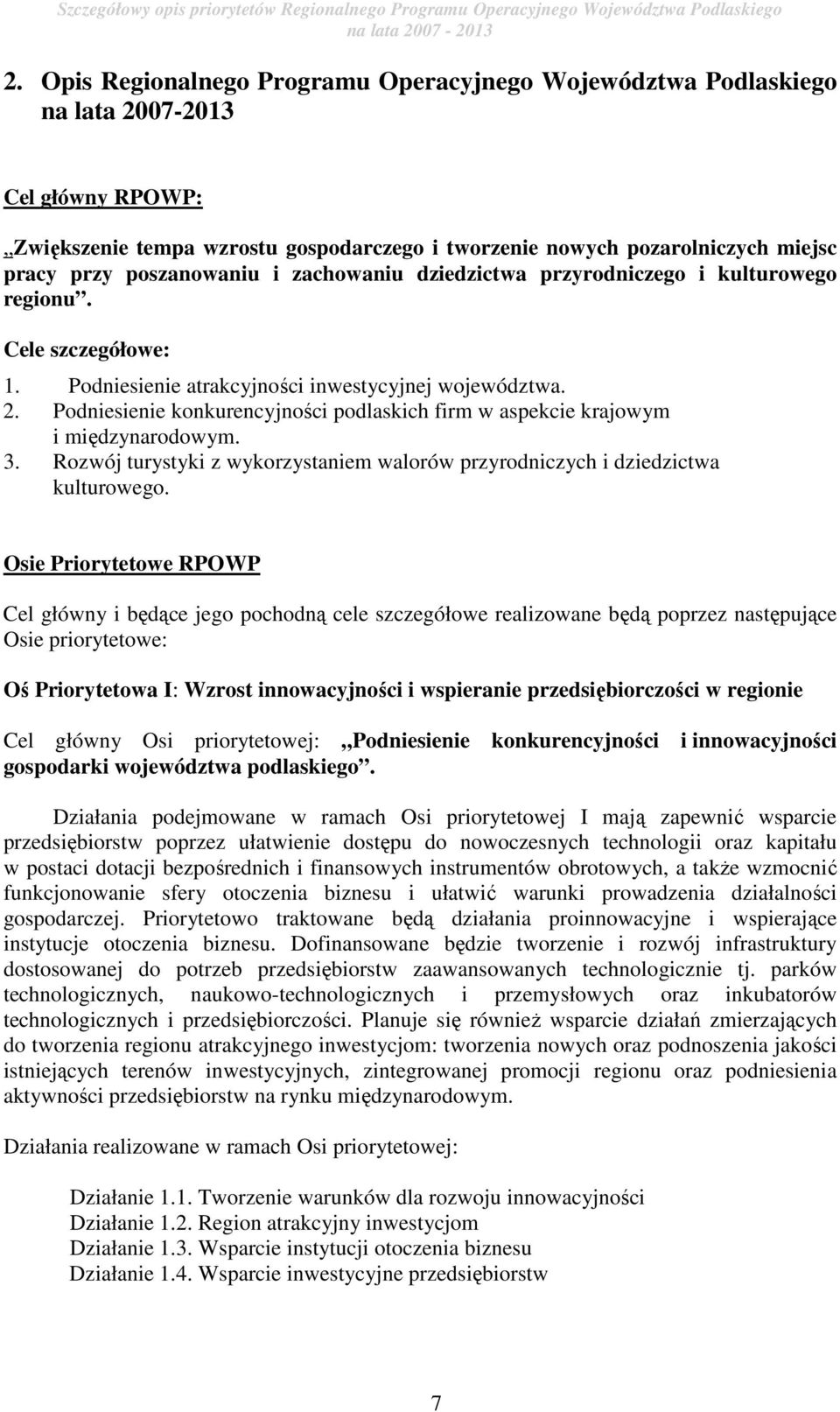 Szczegółowy opis priorytetów Regionalnego Programu Operacyjnego Województwa Podlaskiego na lata 2007 - 2013

2. Opis Regionalnego Programu Operacyjnego Województwa Podlaskiego na lata 2007-2013

Cel główny RPOWP:

„Zwiększenie tempa wzrostu gospodarczego i tworzenie nowych pozarolniczych miejsc pracy przy poszanowaniu i zachowaniu dziedzictwa przyrodniczego i kulturowego regionu”.

Cele szczegółowe:

1. Podniesienie atrakcyjności inwestycyjnej województwa.
2. Podniesienie konkurencyjności podlaskich firm w aspekcie krajowym i międzynarodowym.
3. Rozwój turystyki z wykorzystaniem walorów przyrodniczych i dziedzictwa kulturowego.

Osie Priorytetowe RPOWP

Cel główny i będące jego pochodną cele szczegółowe realizowane będą poprzez następujące Osie priorytetowe:

Oś Priorytetowa I: Wzrost innowacyjności i wspieranie przedsiębiorczości w regionie

Cel główny Osi priorytetowej: „Podniesienie konkurencyjności i innowacyjności gospodarki województwa podlaskiego”.

Działania podejmowane w ramach Osi priorytetowej I mają zapewnić wsparcie przedsiębiorstw poprzez ułatwienie dostępu do nowoczesnych technologii oraz kapitału w postaci dotacji bezpośrednich i finansowych instrumentów obrotowych, a także wzmocnić funkcjonowanie sfery otoczenia biznesu i ułatwić warunki prowadzenia działalności gospodarczej. Priorytetowo traktowane będą działania proinnowacyjne i wspierające instytucje otoczenia biznesu. Dofinansowane będzie tworzenie i rozwój infrastruktury dostosowanej do potrzeb przedsiębiorstw zaawansowanych technologicznie tj. parków technologicznych, naukowo-technologicznych i przemysłowych oraz inkubatorów technologicznych i przedsiębiorczości. Planuje się również wsparcie działań zmierzających do tworzenia regionu atrakcyjnego inwestycjom: tworzenia nowych oraz podnoszenia jakości istniejących terenów inwestycyjnych, zintegrowanej promocji regionu oraz podniesienia aktywności przedsiębiorstw na rynku międzynarodowym.

Działania realizowane w ramach Osi priorytetowej:

Działanie 1.1. Tworzenie warunków dla rozwoju innowacyjności
Działanie 1.2. Region atrakcyjny inwestycjom
Działanie 1.3. Wsparcie instytucji otoczenia biznesu
Działanie 1.4. Wsparcie inwestycyjne przedsiębiorstw

7